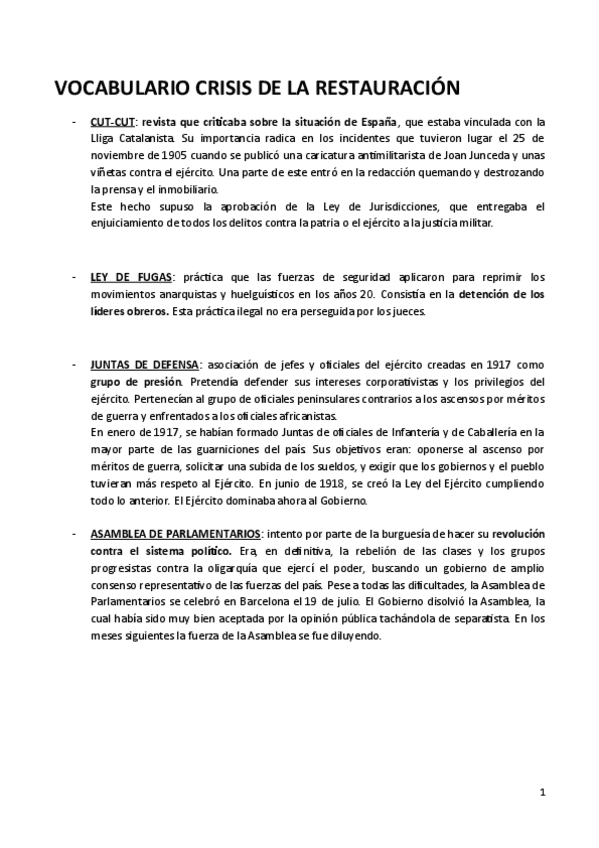 VOCABULARIO CRISIS DE LA RESTAURACIÓN

- CUT-CUT: revista que criticaba sobre la situación de España, que estaba vinculada con la Lliga Catalanista. Su importancia radica en los incidentes que tuvieron lugar el 25 de noviembre de 1905 cuando se publicó una caricatura antimilitarista de Joan Junceda y unas viñetas contra el ejército. Una parte de este entró en la redacción quemando y destrozando la prensa y el inmobiliario.
Este hecho supuso la aprobación de la Ley de Jurisdicciones, que entregaba el enjuiciamiento de todos los delitos contra la patria o el ejército a la justicia militar.

- LEY DE FUGAS: práctica que las fuerzas de seguridad aplicaron para reprimir los movimientos anarquistas y huelguísticos en los años 20. Consistía en la detención de los líderes obreros. Esta práctica ilegal no era perseguida por los jueces.

- JUNTAS DE DEFENSA: asociación de jefes y oficiales del ejército creadas en 1917 como grupo de presión. Pretendía defender sus intereses corporativistas y los privilegios del ejército. Pertenecían al grupo de oficiales peninsulares contrarios a los ascensos por méritos de guerra y enfrentados a los oficiales africanistas.
En enero de 1917, se habían formado Juntas de oficiales de Infantería y de Caballería en la mayor parte de las guarniciones del país. Sus objetivos eran: oponerse al ascenso por méritos de guerra, solicitar una subida de los sueldos, y exigir que los gobiernos y el pueblo tuvieran más respeto al Ejército. En junio de 1918, se creó la Ley del Ejército cumpliendo todo lo anterior. El Ejército dominaba ahora al Gobierno.

- ASAMBLEA DE PARLAMENTARIOS: intento por parte de la burguesía de hacer su revolución contra el sistema político. Era, en definitiva, la rebelión de las clases y los grupos progresistas contra la oligarquía que ejercí el poder, buscando un gobierno de amplio consenso representativo de las fuerzas del país. Pese a todas las dificultades, la Asamblea de Parlamentarios se celebró en Barcelona el 19 de julio. El Gobierno disolvió la Asamblea, la cual había sido muy bien aceptada por la opinión pública tachándola de separatista. En los meses siguientes la fuerza de la Asamblea se fue diluyendo.

1